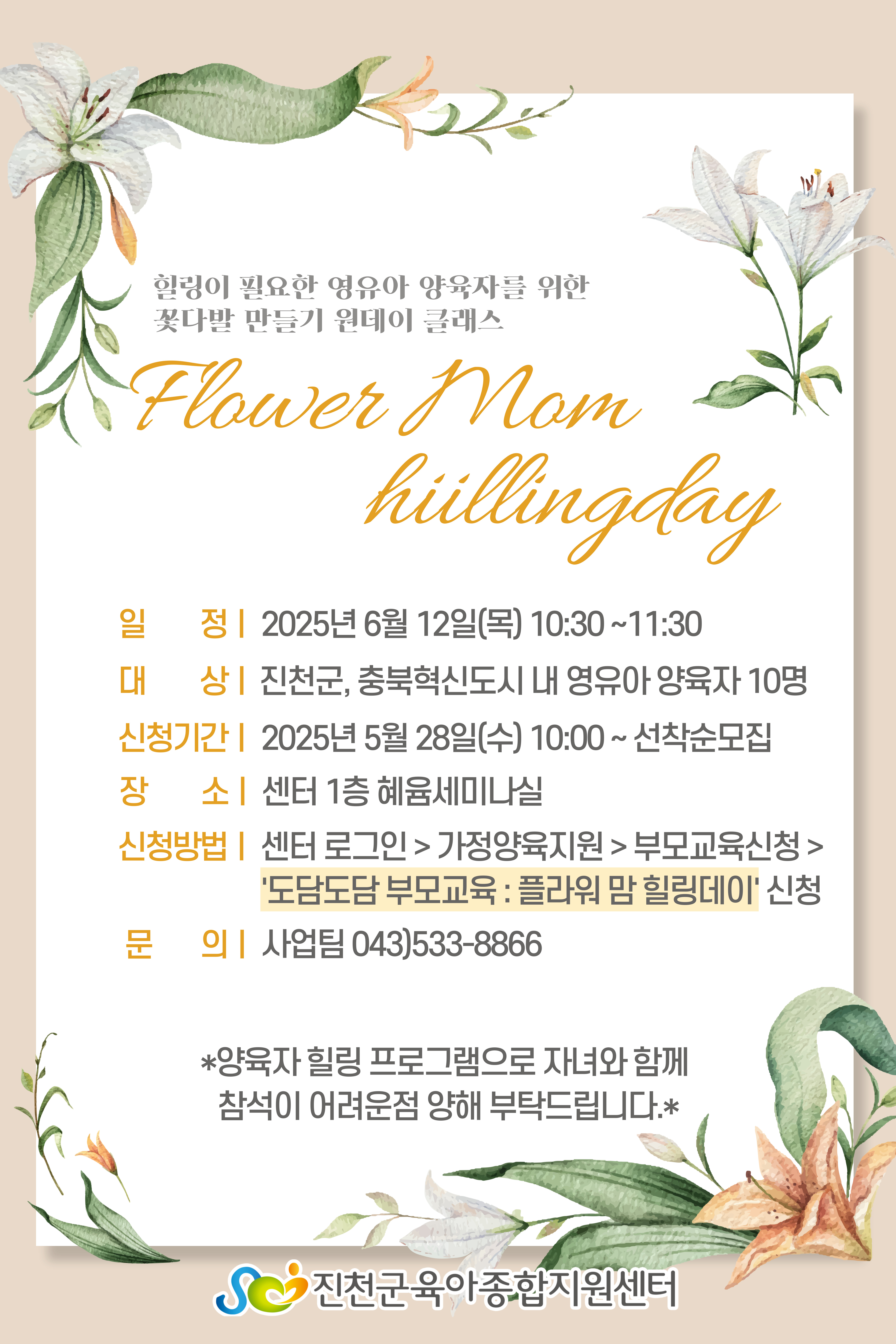 힐링이 필요한 영유아 양육자를 위한
꽃다발 만들기 원데이 클래스

Flower Mom
hiillingday

일 정 | 2025년 6월 12일(목) 10:30 ~11:30
대 상 | 진천군, 충북혁신도시 내 영유아 양육자 10명
신청기간 | 2025년 5월 28일(수) 10:00 ~ 선착순모집
장 소 | 센터 1층 혜윰세미나실
신청방법 | 센터 로그인 > 가정양육지원 > 부모교육신청 > '도담도담 부모교육 : 플라워 맘 힐링데이' 신청
문 의 | 사업팀 043)533-8866

*양육자 힐링 프로그램으로 자녀와 함께
참석이 어려운점 양해 부탁드립니다.*

진천군육아종합지원센터